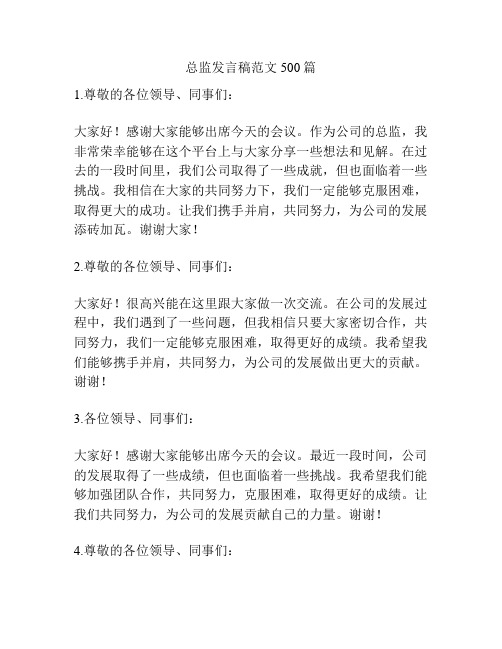 总监发言稿范文 500 篇

1.尊敬的各位领导、同事们：

大家好！感谢大家能够出席今天的会议。作为公司的总监，我非常荣幸能够在这个平台上与大家分享一些想法和见解。在过去的一段时间里，我们公司取得了一些成就，但也面临着一些挑战。我相信在大家的共同努力下，我们一定能够克服困难，取得更大的成功。让我们携手并肩，共同努力，为公司的发展添砖加瓦。谢谢大家！

2.尊敬的各位领导、同事们：

大家好！很高兴能在这里跟大家做一次交流。在公司的发展过程中，我们遇到了一些问题，但我相信只要大家密切合作，共同努力，我们一定能够克服困难，取得更好的成绩。我希望我们能够携手并肩，共同努力，为公司的发展做出更大的贡献。谢谢！

3.各位领导、同事们：

大家好！感谢大家能够出席今天的会议。最近一段时间，公司的发展取得了一些成绩，但也面临着一些挑战。我希望我们能够加强团队合作，共同努力，克服困难，取得更好的成绩。让我们共同努力，为公司的发展贡献自己的力量。谢谢！

4.尊敬的各位领导、同事们：